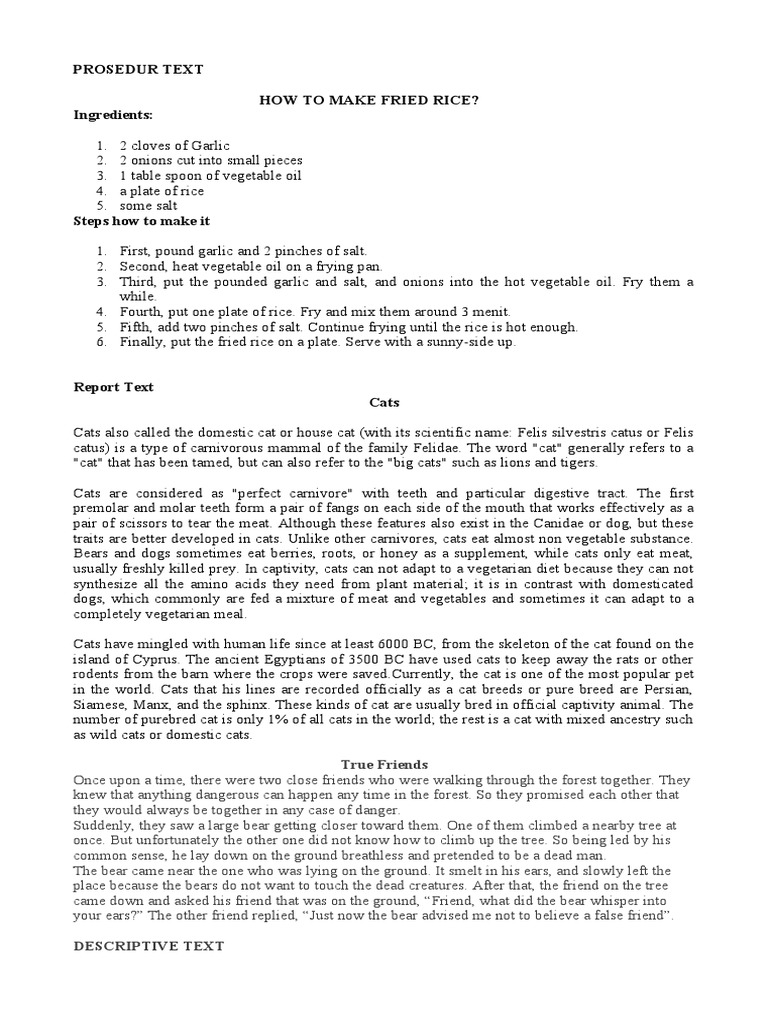 PROSEDUR TEXT

HOW TO MAKE FRIED RICE?

Ingredients:

1. 2 cloves of Garlic
2. 2 onions cut into small pieces
3. 1 table spoon of vegetable oil
4. a plate of rice
5. some salt

Steps how to make it

1. First, pound garlic and 2 pinches of salt.
2. Second, heat vegetable oil on a frying pan.
3. Third, put the pounded garlic and salt, and onions into the hot vegetable oil. Fry them a while.
4. Fourth, put one plate of rice. Fry and mix them around 3 menit.
5. Fifth, add two pinches of salt. Continue frying until the rice is hot enough.
6. Finally, put the fried rice on a plate. Serve with a sunny-side up.

Report Text

Cats

Cats also called the domestic cat or house cat (with its scientific name: Felis silvestris catus or Felis catus) is a type of carnivorous mammal of the family Felidae. The word "cat" generally refers to a "cat" that has been tamed, but can also refer to the "big cats" such as lions and tigers.

Cats are considered as "perfect carnivore" with teeth and particular digestive tract. The first premolar and molar teeth form a pair of fangs on each side of the mouth that works effectively as a pair of scissors to tear the meat. Although these features also exist in the Canidae or dog, but these traits are better developed in cats. Unlike other carnivores, cats eat almost non vegetable substance. Bears and dogs sometimes eat berries, roots, or honey as a supplement, while cats only eat meat, usually freshly killed prey. In captivity, cats can not adapt to a vegetarian diet because they can not synthesize all the amino acids they need from plant material; it is in contrast with domesticated dogs, which commonly are fed a mixture of meat and vegetables and sometimes it can adapt to a completely vegetarian meal.

Cats have mingled with human life since at least 6000 BC, from the skeleton of the cat found on the island of Cyprus. The ancient Egyptians of 3500 BC have used cats to keep away the rats or other rodents from the barn where the crops were saved.Currently, the cat is one of the most popular pet in the world. Cats that his lines are recorded officially as a cat breeds or pure breed are Persian, Siamese, Manx, and the sphinx. These kinds of cat are usually bred in official captivity animal. The number of purebred cat is only 1% of all cats in the world; the rest is a cat with mixed ancestry such as wild cats or domestic cats.

True Friends

Once upon a time, there were two close friends who were walking through the forest together. They knew that anything dangerous can happen any time in the forest. So they promised each other that they would always be together in any case of danger.
Suddenly, they saw a large bear getting closer toward them. One of them climbed a nearby tree at once. But unfortunately the other one did not know how to climb up the tree. So being led by his common sense, he lay down on the ground breathless and pretended to be a dead man.
The bear came near the one who was lying on the ground. It smelt in his ears, and slowly left the place because the bears do not want to touch the dead creatures. After that, the friend on the tree came down and asked his friend that was on the ground, “Friend, what did the bear whisper into your ears?” The other friend replied, “Just now the bear advised me not to believe a false friend”.

DESCRIPTIVE TEXT